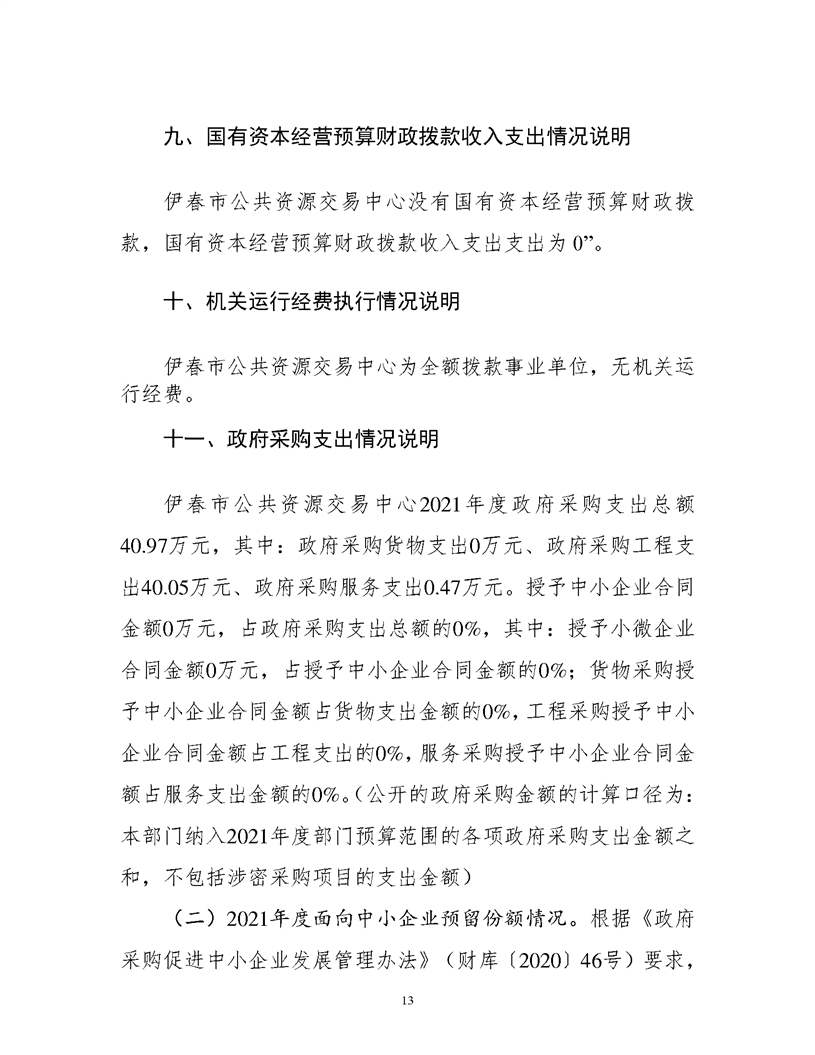 九、国有资本经营预算财政拨款收入支出情况说明

伊春市公共资源交易中心没有国有资本经营预算财政拨款，国有资本经营预算财政拨款收入支出支出为 0”。

十、机关运行经费执行情况说明

伊春市公共资源交易中心为全额拨款事业单位，无机关运行经费。

十一、政府采购支出情况说明

伊春市公共资源交易中心2021年度政府采购支出总额40.97万元，其中：政府采购货物支出0万元、政府采购工程支出40.05万元、政府采购服务支出0.47万元。授予中小企业合同金额0万元，占政府采购支出总额的0%，其中：授予小微企业合同金额0万元，占授予中小企业合同金额的0%；货物采购授予中小企业合同金额占货物支出金额的0%，工程采购授予中小企业合同金额占工程支出的0%，服务采购授予中小企业合同金额占服务支出金额的0%。（公开的政府采购金额的计算口径为：本部门纳入2021年度部门预算范围的各项政府采购支出金额之和，不包括涉密采购项目的支出金额）

（二）2021年度面向中小企业预留份额情况。根据《政府采购促进中小企业发展管理办法》（财库〔2020〕46号）要求，

13